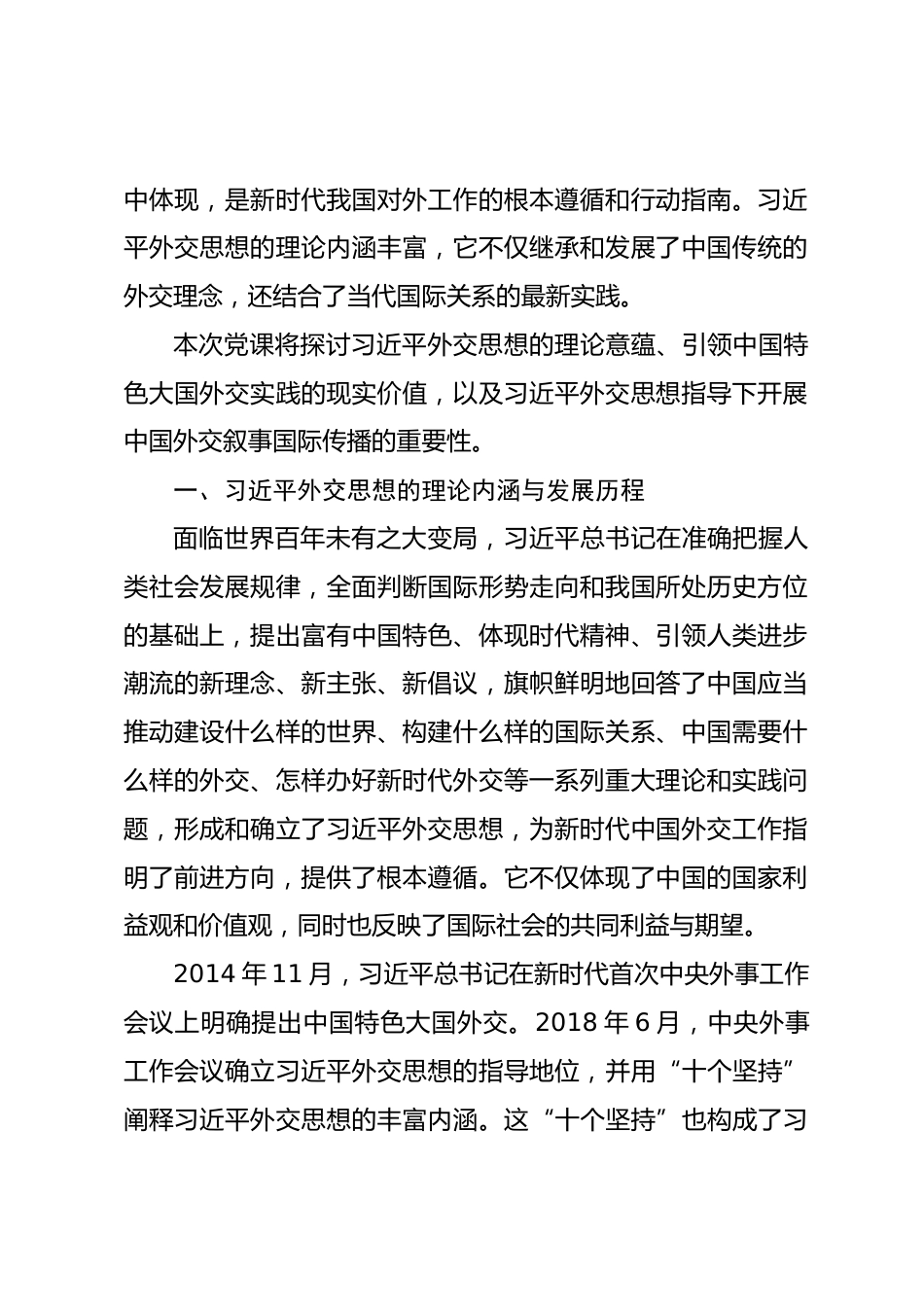 中体现，是新时代我国对外工作的根本遵循和行动指南。习近平外交思想的理论内涵丰富，它不仅继承和发展了中国传统的外交理念，还结合了当代国际关系的最新实践。

本次党课将探讨习近平外交思想的理论意蕴、引领中国特色大国外交实践的现实价值，以及习近平外交思想指导下开展中国外交叙事国际传播的重要性。

一、习近平外交思想的理论内涵与发展历程

面临世界百年未有之大变局，习近平总书记在准确把握人类社会发展规律，全面判断国际形势走向和我国所处历史方位的基础上，提出富有中国特色、体现时代精神、引领人类进步潮流的新理念、新主张、新倡议，旗帜鲜明地回答了中国应当推动建设什么样的世界、构建什么样的国际关系、中国需要什么样的外交、怎样办好新时代外交等一系列重大理论和实践问题，形成和确立了习近平外交思想，为新时代中国外交工作指明了前进方向，提供了根本遵循。它不仅体现了中国的国家利益观和价值观，同时也反映了国际社会的共同利益与期望。

2014 年 11 月，习近平总书记在新时代首次中央外事工作会议上明确提出中国特色大国外交。2018 年 6 月，中央外事工作会议确立习近平外交思想的指导地位，并用“十个坚持”阐释习近平外交思想的丰富内涵。这“十个坚持”也构成了习